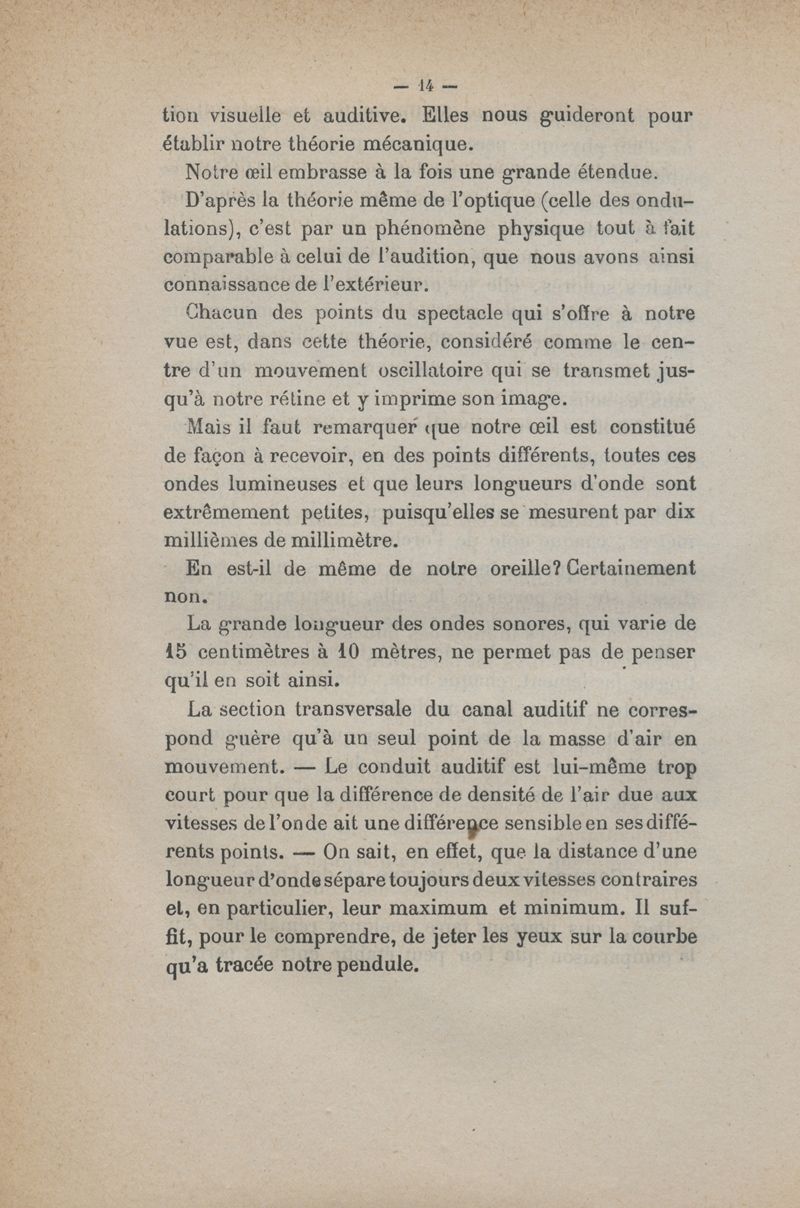 — 14 —

tion visuelle et auditive. Elles nous guideront pour établir notre théorie mécanique.

Notre œil embrasse à la fois une grande étendue.

D'après la théorie même de l'optique (celle des ondulations), c'est par un phénomène physique tout à fait comparable à celui de l'audition, que nous avons ainsi connaissance de l'extérieur.

Chacun des points du spectacle qui s'offre à notre vue est, dans cette théorie, considéré comme le centre d'un mouvement oscillatoire qui se transmet jusqu'à notre rétine et y imprime son image.

Mais il faut remarquer que notre œil est constitué de façon à recevoir, en des points différents, toutes ces ondes lumineuses et que leurs longueurs d'onde sont extrêmement petites, puisqu'elles se mesurent par dix millièmes de millimètre.

En est-il de même de notre oreille? Certainement non.

La grande longueur des ondes sonores, qui varie de 15 centimètres à 10 mètres, ne permet pas de penser qu'il en soit ainsi.

La section transversale du canal auditif ne correspond guère qu'à un seul point de la masse d'air en mouvement. — Le conduit auditif est lui-même trop court pour que la différence de densité de l'air due aux vitesses de l'onde ait une différence sensible en ses différents points. — On sait, en effet, que la distance d'une longueur d'onde sépare toujours deux vitesses contraires et, en particulier, leur maximum et minimum. Il suffit, pour le comprendre, de jeter les yeux sur la courbe qu'a tracée notre pendule.